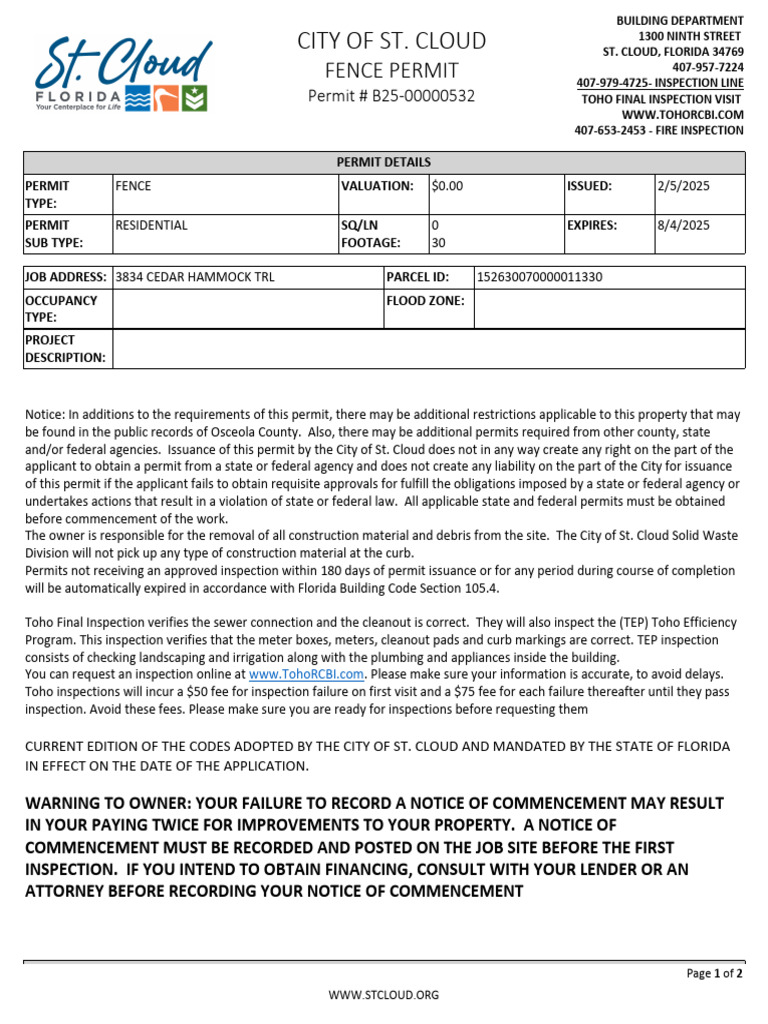 St. Cloud
FLORIDA
Your Centerplace for Life

CITY OF ST. CLOUD
FENCE PERMIT
Permit # B25-00000532

BUILDING DEPARTMENT
1300 NINTH STREET
ST. CLOUD, FLORIDA 34769
407-957-7224
407-979-4725- INSPECTION LINE
TOHO FINAL INSPECTION VISIT
WWW.TOHORCBI.COM
407-653-2453 - FIRE INSPECTION

PERMIT DETAILS

| PERMIT TYPE: | FENCE | VALUATION: | $0.00 | ISSUED: | 2/5/2025 |
|---|---|---|---|---|---|
| PERMIT SUB TYPE: | RESIDENTIAL | SQ/LN FOOTAGE: | 0 30 | EXPIRES: | 8/4/2025 |

| JOB ADDRESS: | 3834 CEDAR HAMMOCK TRL | PARCEL ID: | 152630070000011330 |
|---|---|---|---|
| OCCUPANCY TYPE: | | FLOOD ZONE: | |
| PROJECT DESCRIPTION: | | | |

Notice: In additions to the requirements of this permit, there may be additional restrictions applicable to this property that may be found in the public records of Osceola County. Also, there may be additional permits required from other county, state and/or federal agencies. Issuance of this permit by the City of St. Cloud does not in any way create any right on the part of the applicant to obtain a permit from a state or federal agency and does not create any liability on the part of the City for issuance of this permit if the applicant fails to obtain requisite approvals for fulfill the obligations imposed by a state or federal agency or undertakes actions that result in a violation of state or federal law. All applicable state and federal permits must be obtained before commencement of the work.
The owner is responsible for the removal of all construction material and debris from the site. The City of St. Cloud Solid Waste Division will not pick up any type of construction material at the curb.
Permits not receiving an approved inspection within 180 days of permit issuance or for any period during course of completion will be automatically expired in accordance with Florida Building Code Section 105.4.

Toho Final Inspection verifies the sewer connection and the cleanout is correct. They will also inspect the (TEP) Toho Efficiency Program. This inspection verifies that the meter boxes, meters, cleanout pads and curb markings are correct. TEP inspection consists of checking landscaping and irrigation along with the plumbing and appliances inside the building.
You can request an inspection online at www.TohoRCBI.com. Please make sure your information is accurate, to avoid delays. Toho inspections will incur a $50 fee for inspection failure on first visit and a $75 fee for each failure thereafter until they pass inspection. Avoid these fees. Please make sure you are ready for inspections before requesting them

CURRENT EDITION OF THE CODES ADOPTED BY THE CITY OF ST. CLOUD AND MANDATED BY THE STATE OF FLORIDA IN EFFECT ON THE DATE OF THE APPLICATION.

WARNING TO OWNER: YOUR FAILURE TO RECORD A NOTICE OF COMMENCEMENT MAY RESULT IN YOUR PAYING TWICE FOR IMPROVEMENTS TO YOUR PROPERTY. A NOTICE OF COMMENCEMENT MUST BE RECORDED AND POSTED ON THE JOB SITE BEFORE THE FIRST INSPECTION. IF YOU INTEND TO OBTAIN FINANCING, CONSULT WITH YOUR LENDER OR AN ATTORNEY BEFORE RECORDING YOUR NOTICE OF COMMENCEMENT

Page 1 of 2
WWW.STCLOUD.ORG